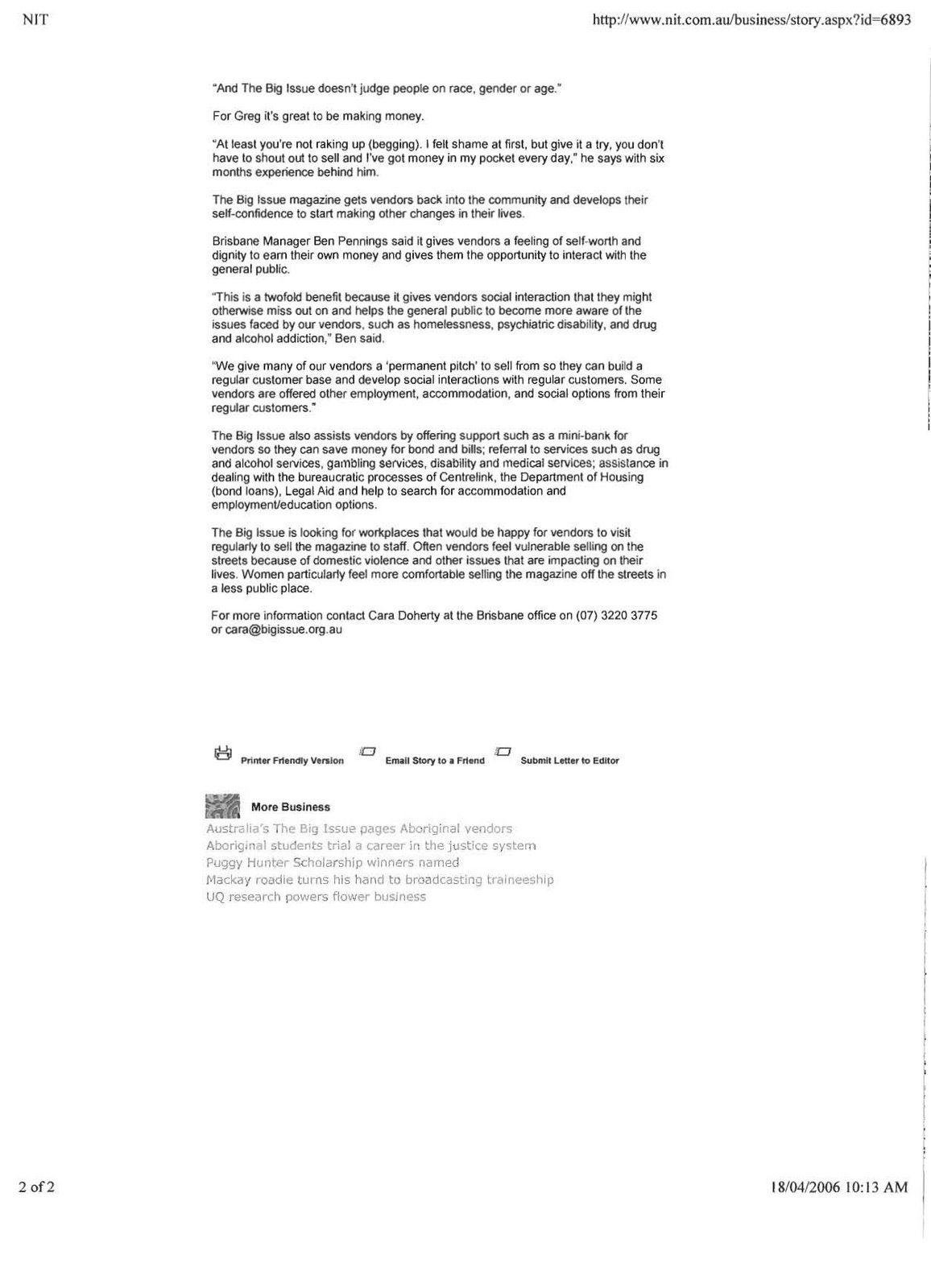 NIT

http://www.nit.com.au/business/story.aspx?id=6893

"And The Big Issue doesn't judge people on race, gender or age."

For Greg it's great to be making money.

"At least you're not raking up (begging). I felt shame at first, but give it a try, you don't have to shout out to sell and I've got money in my pocket every day," he says with six months experience behind him.

The Big Issue magazine gets vendors back into the community and develops their self-confidence to start making other changes in their lives.

Brisbane Manager Ben Pennings said it gives vendors a feeling of self-worth and dignity to earn their own money and gives them the opportunity to interact with the general public.

"This is a twofold benefit because it gives vendors social interaction that they might otherwise miss out on and helps the general public to become more aware of the issues faced by our vendors, such as homelessness, psychiatric disability, and drug and alcohol addiction," Ben said.

"We give many of our vendors a 'permanent pitch' to sell from so they can build a regular customer base and develop social interactions with regular customers. Some vendors are offered other employment, accommodation, and social options from their regular customers."

The Big Issue also assists vendors by offering support such as a mini-bank for vendors so they can save money for bond and bills; referral to services such as drug and alcohol services, gambling services, disability and medical services; assistance in dealing with the bureaucratic processes of Centrelink, the Department of Housing (bond loans), Legal Aid and help to search for accommodation and employment/education options.

The Big Issue is looking for workplaces that would be happy for vendors to visit regularly to sell the magazine to staff. Often vendors feel vulnerable selling on the streets because of domestic violence and other issues that are impacting on their lives. Women particularly feel more comfortable selling the magazine off the streets in a less public place.

For more information contact Cara Doherty at the Brisbane office on (07) 3220 3775 or cara@bigissue.org.au

Printer Friendly Version Email Story to a Friend Submit Letter to Editor

More Business
Australia's The Big Issue pages Aboriginal vendors
Aboriginal students trial a career in the justice system
Puggy Hunter Scholarship winners named
Mackay roadie turns his hand to broadcasting traineeship
UQ research powers flower business

2 of 2

18/04/2006 10:13 AM